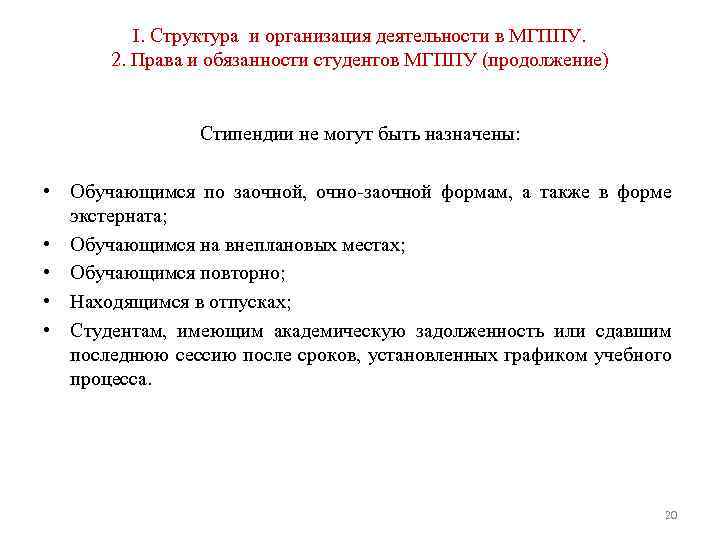 I. Структура и организация деятельности в МГППУ.
2. Права и обязанности студентов МГППУ (продолжение)

Стипендии не могут быть назначены:

• Обучающимся по заочной, очно-заочной формам, а также в форме экстерната;
• Обучающимся на внеплановых местах;
• Обучающимся повторно;
• Находящимся в отпусках;
• Студентам, имеющим академическую задолженность или сдавшим последнюю сессию после сроков, установленных графиком учебного процесса.

20